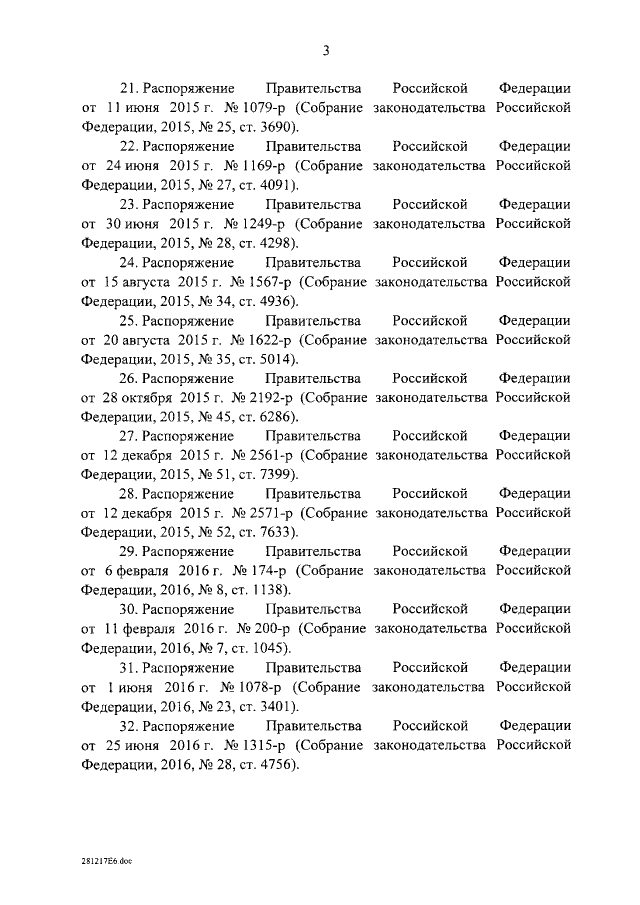 3

21. Распоряжение Правительства Российской Федерации от 11 июня 2015 г. № 1079-р (Собрание законодательства Российской Федерации, 2015, № 25, ст. 3690).

22. Распоряжение Правительства Российской Федерации от 24 июня 2015 г. № 1169-р (Собрание законодательства Российской Федерации, 2015, № 27, ст. 4091).

23. Распоряжение Правительства Российской Федерации от 30 июня 2015 г. № 1249-р (Собрание законодательства Российской Федерации, 2015, № 28, ст. 4298).

24. Распоряжение Правительства Российской Федерации от 15 августа 2015 г. № 1567-р (Собрание законодательства Российской Федерации, 2015, № 34, ст. 4936).

25. Распоряжение Правительства Российской Федерации от 20 августа 2015 г. № 1622-р (Собрание законодательства Российской Федерации, 2015, № 35, ст. 5014).

26. Распоряжение Правительства Российской Федерации от 28 октября 2015 г. № 2192-р (Собрание законодательства Российской Федерации, 2015, № 45, ст. 6286).

27. Распоряжение Правительства Российской Федерации от 12 декабря 2015 г. № 2561-р (Собрание законодательства Российской Федерации, 2015, № 51, ст. 7399).

28. Распоряжение Правительства Российской Федерации от 12 декабря 2015 г. № 2571-р (Собрание законодательства Российской Федерации, 2015, № 52, ст. 7633).

29. Распоряжение Правительства Российской Федерации от 6 февраля 2016 г. № 174-р (Собрание законодательства Российской Федерации, 2016, № 8, ст. 1138).

30. Распоряжение Правительства Российской Федерации от 11 февраля 2016 г. № 200-р (Собрание законодательства Российской Федерации, 2016, № 7, ст. 1045).

31. Распоряжение Правительства Российской Федерации от 1 июня 2016 г. № 1078-р (Собрание законодательства Российской Федерации, 2016, № 23, ст. 3401).

32. Распоряжение Правительства Российской Федерации от 25 июня 2016 г. № 1315-р (Собрание законодательства Российской Федерации, 2016, № 28, ст. 4756).

281217E6.doc